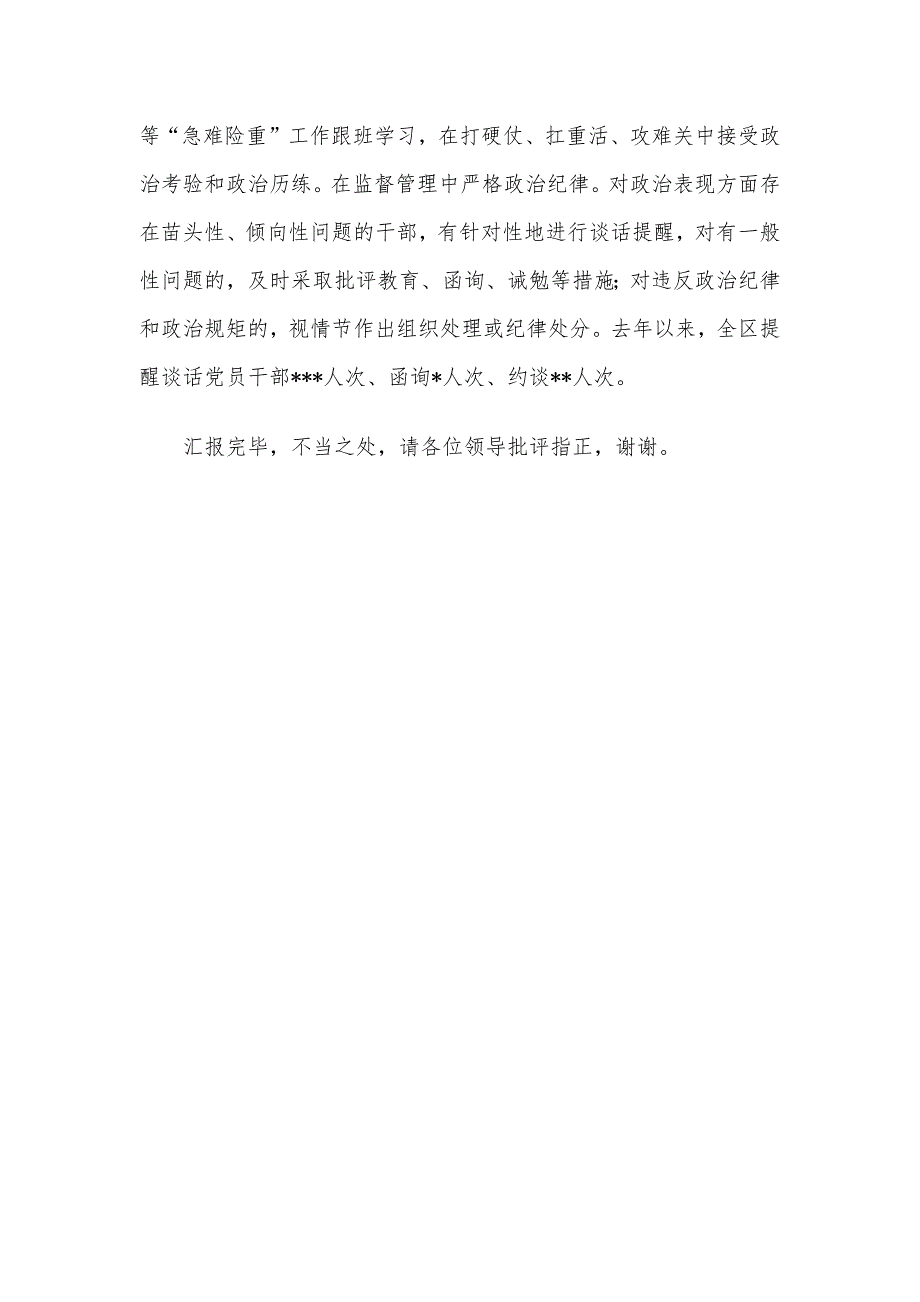 等“急难险重”工作跟班学习，在打硬仗、扛重活、攻难关中接受政治考验和政治历练。在监督管理中严格政治纪律。对政治表现方面存在苗头性、倾向性问题的干部，有针对性地进行谈话提醒，对有一般性问题的，及时采取批评教育、函询、诫勉等措施；对违反政治纪律和政治规矩的，视情节作出组织处理或纪律处分。去年以来，全区提醒谈话党员干部***人次、函询*人次、约谈**人次。

汇报完毕，不当之处，请各位领导批评指正，谢谢。